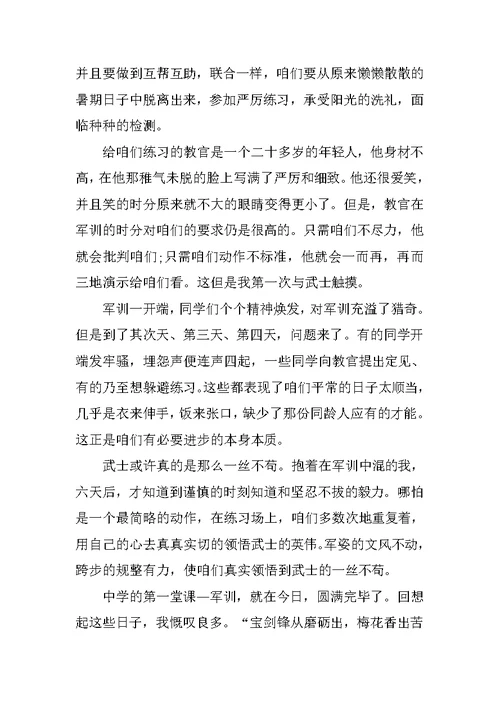 并且要做到互帮互助，联合一样，咱们要从原来懒懒散散的暑期日子中脱离出来，参加严厉练习，承受阳光的洗礼，面临种种的检测。

给咱们练习的教官是一个二十多岁的年轻人，他身材不高，在他那稚气未脱的脸上写满了严厉和细致。他还很爱笑，并且笑的时分原来就不大的眼睛变得更小了。但是，教官在军训的时分对咱们的要求仍是很高的。只需咱们不尽力，他就会批判咱们;只需咱们动作不标准，他就会一而再，再而三地演示给咱们看。这但是我第一次与武士触摸。

军训一开端，同学们个个精神焕发，对军训充溢了猎奇。但是到了其次天、第三天、第四天，问题来了。有的同学开端发牢骚，埋怨声便连声四起，一些同学向教官提出定见、有的乃至想躲避练习。这些都表现了咱们平常的日子太顺当，几乎是衣来伸手，饭来张口，缺少了那份同龄人应有的才能。这正是咱们有必要进步的本身本质。

武士或许真的是那么一丝不苟。抱着在军训中混的我，六天后，才知道到谨慎的时刻知道和坚忍不拔的毅力。哪怕是一个最简略的动作，在练习场上，咱们多数次地重复着，用自己的心去真真实切的领悟武士的英伟。军姿的文风不动，跨步的规整有力，使咱们真实领悟到武士的一丝不苟。

中学的第一堂课—军训，就在今日，圆满完毕了。回想起这些日子，我慨叹良多。“宝剑锋从磨砺出，梅花香出苦